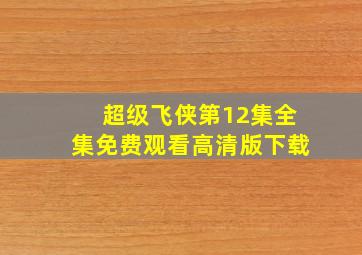 超级飞侠第12集全集免费观看高清版下载